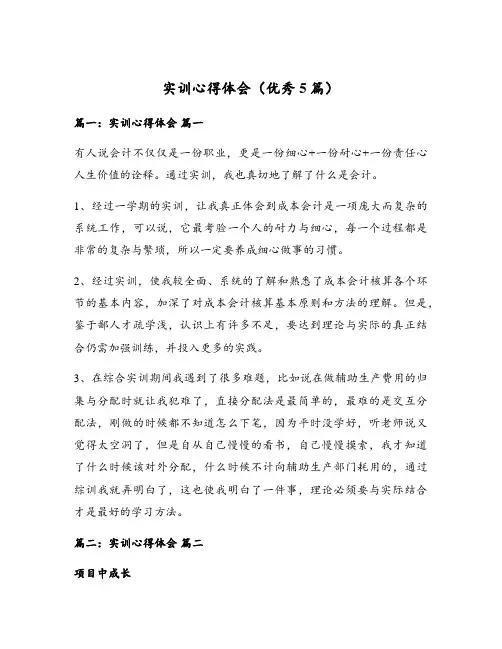 实训心得体会（优秀 5 篇）

篇一：实训心得体会 篇一

有人说会计不仅仅是一份职业，更是一份细心+一份耐心+一份责任心人生价值的诠释。通过实训，我也真切地了解了什么是会计。

1、经过一学期的实训，让我真正体会到成本会计是一项庞大而复杂的系统工作，可以说，它最考验一个人的耐力与细心，每一个过程都是非常的复杂与繁琐，所以一定要养成细心做事的习惯。

2、经过实训，使我较全面、系统的了解和熟悉了成本会计核算各个环节的基本内容，加深了对成本会计核算基本原则和方法的理解。但是，鉴于鄙人才疏学浅，认识上有许多不足，要达到理论与实际的真正结合仍需加强训练，并投入更多的实践。

3、在综合实训期间我遇到了很多难题，比如说在做辅助生产费用的归集与分配时就让我犯难了，直接分配法是最简单的，最难的是交互分配法，刚做的时候都不知道怎么下笔，因为平时没学好，听老师说又觉得太空洞了，但是自从自己慢慢的看书，自己慢慢摸索，我才知道了什么时候该对外分配，什么时候不计向辅助生产部门耗用的，通过综训我就弄明白了，这也使我明白了一件事，理论必须要与实际结合才是最好的学习方法。

篇二：实训心得体会 篇二

项目中成长